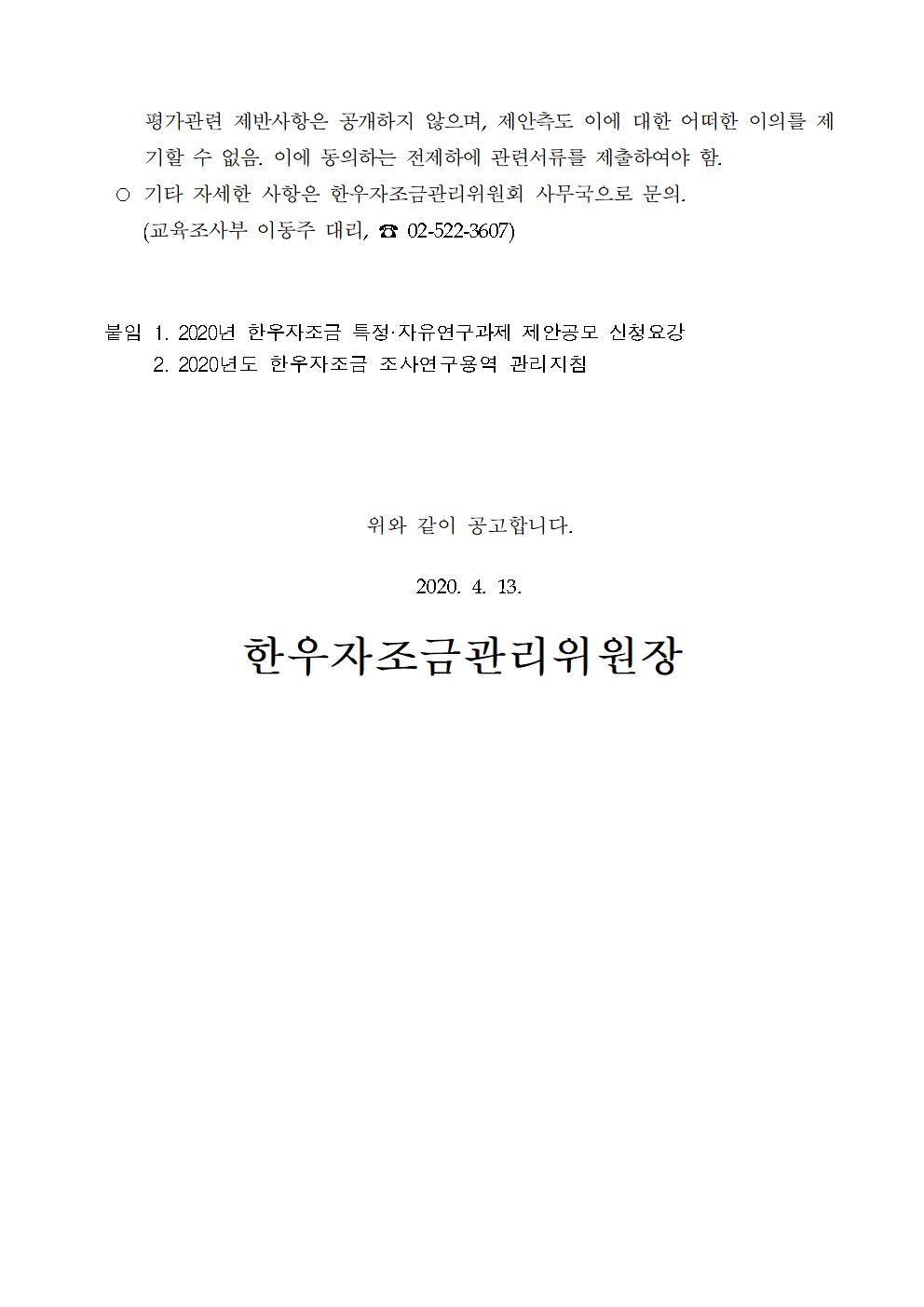 평가관련 제반사항은 공개하지 않으며, 제안측도 이에 대한 어떠한 이의를 제기할 수 없음. 이에 동의하는 전제하에 관련서류를 제출하여야 함.

○ 기타 자세한 사항은 한우자조금관리위원회 사무국으로 문의.
(교육조사부 이동주 대리, ☎ 02-522-3607)

붙임 1. 2020년 한우자조금 특정·자유연구과제 제안공모 신청요강
2. 2020년도 한우자조금 조사연구용역 관리지침

위와 같이 공고합니다.

2020. 4. 13.

한우자조금관리위원장